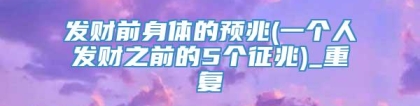 发财前身体的预兆(一个人发财之前的5个征兆)_重复